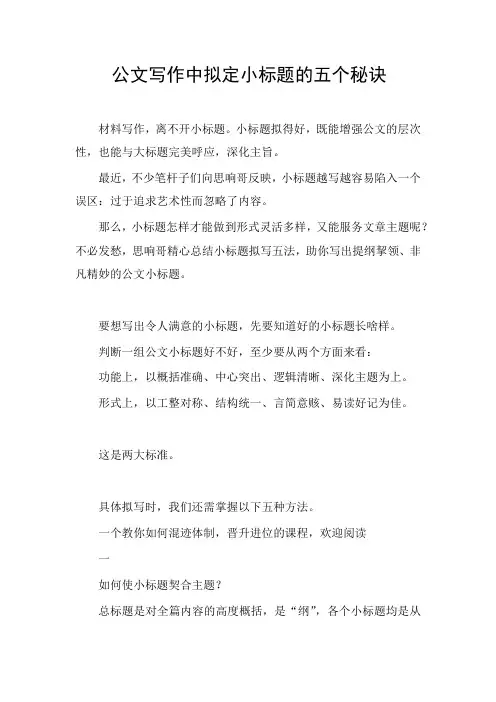 公文写作中拟定小标题的五个秘诀

材料写作，离不开小标题。小标题拟得好，既能增强公文的层次性，也能与大标题完美呼应，深化主旨。

最近，不少笔杆子们向思响哥反映，小标题越写越容易陷入一个误区：过于追求艺术性而忽略了内容。

那么，小标题怎样才能做到形式灵活多样，又能服务文章主题呢？不必发愁，思响哥精心总结小标题拟写五法，助你写出提纲挈领、非凡精妙的公文小标题。

要想写出令人满意的小标题，先要知道好的小标题长啥样。

判断一组公文小标题好不好，至少要从两个方面来看：

功能上，以概括准确、中心突出、逻辑清晰、深化主题为上。

形式上，以工整对称、结构统一、言简意赅、易读好记为佳。

这是两大标准。

具体拟写时，我们还需掌握以下五种方法。

一个教你如何混迹体制，晋升进位的课程，欢迎阅读

一

如何使小标题契合主题？

总标题是对全篇内容的高度概括，是“纲”，各个小标题均是从